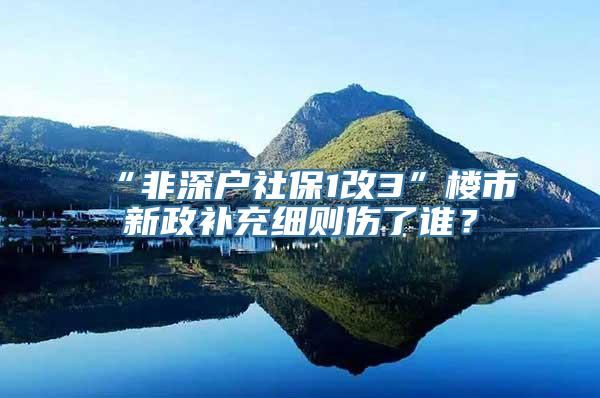 “非深户社保1改3”楼市新政补充细则伤了谁？